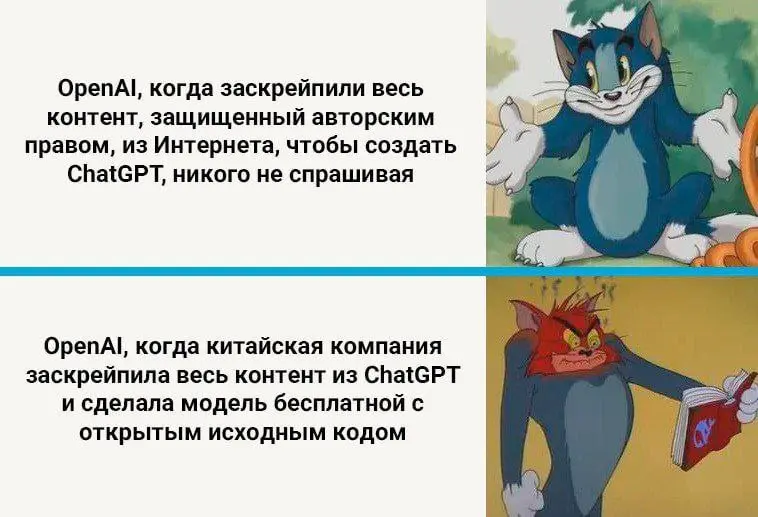 OpenAI, когда заскрейпили весь контент, защищенный авторским правом, из Интернета, чтобы создать ChatGPT, никого не спрашивая

OpenAI, когда китайская компания заскрейпила весь контент из ChatGPT и сделала модель бесплатной с открытым исходным кодом